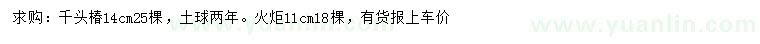 求购：千头椿14cm25棵，土球两年。火炬11cm18棵，有货报上车价

www.yuanlin.com